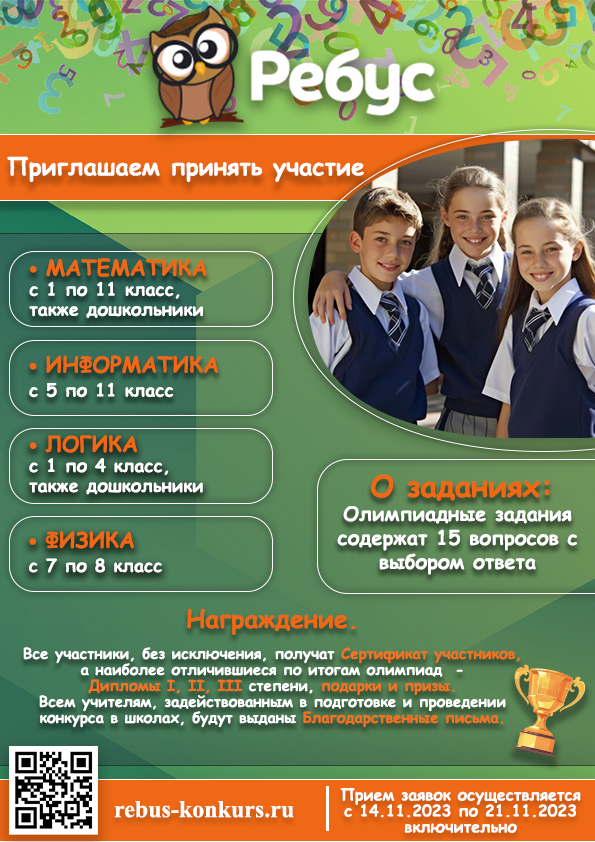 Ребус

Приглашаем принять участие

• МАТЕМАТИКА
с 1 по 11 класс, также дошкольники

• ИНФОРМАТИКА
с 5 по 11 класс

• ЛОГИКА
с 1 по 4 класс, также дошкольники

• ФИЗИКА
с 7 по 8 класс

О заданиях:
Олимпиадные задания содержат 15 вопросов с выбором ответа

Награждение.

Все участники, без исключения, получат Сертификат участников, а наиболее отличившиеся по итогам олимпиад - Дипломы I, II, III степени, подарки и призы.
Всем учителям, задействованным в подготовке и проведении конкурса в школах, будут выданы Благодарственные письма.

rebus-konkurs.ru

Прием заявок осуществляется с 14.11.2023 по 21.11.2023 включительно